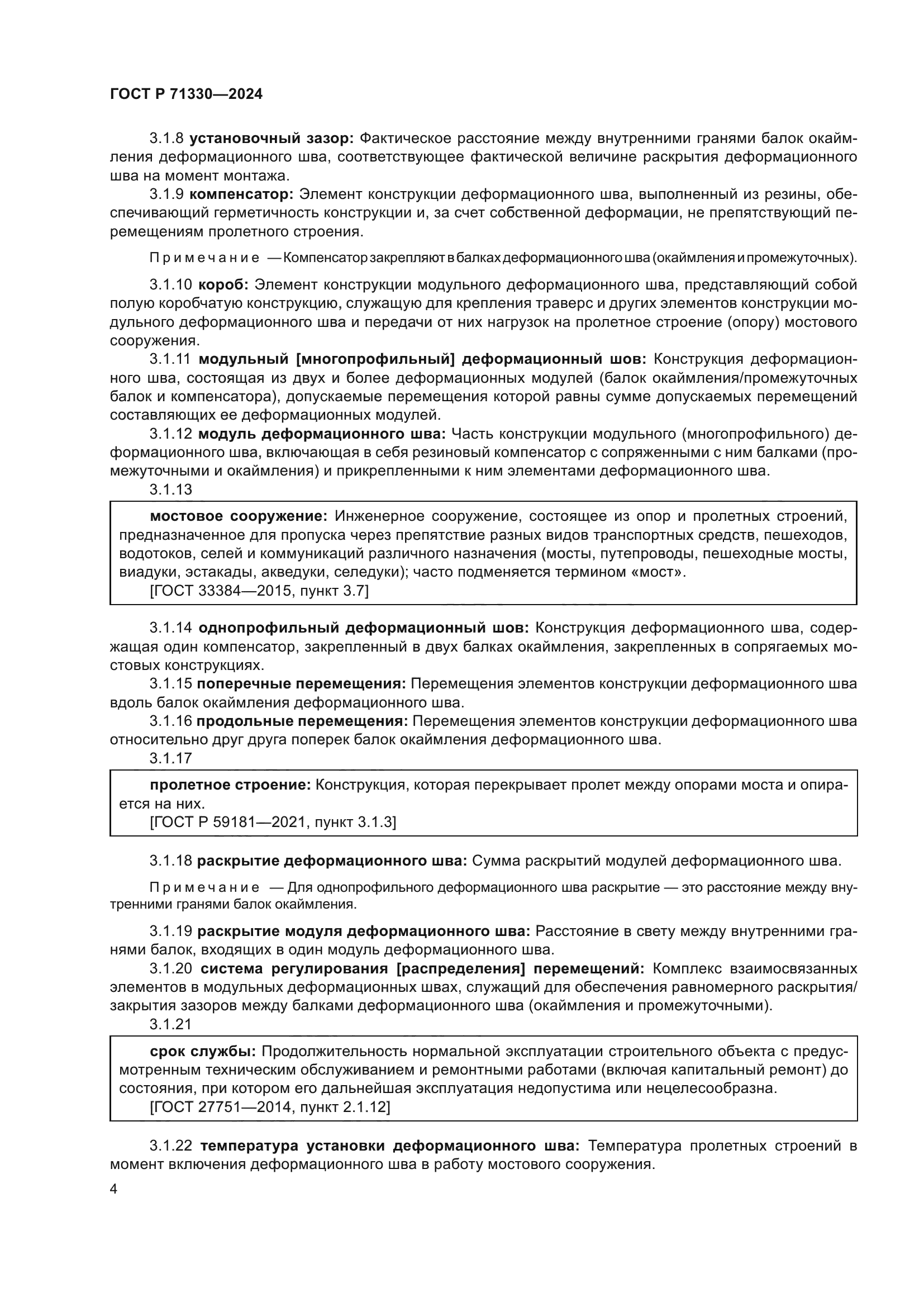 ГОСТ Р 71330—2024

3.1.8 установочный зазор: Фактическое расстояние между внутренними гранями балок окаймления деформационного шва, соответствующее фактической величине раскрытия деформационного шва на момент монтажа.

3.1.9 компенсатор: Элемент конструкции деформационного шва, выполненный из резины, обеспечивающий герметичность конструкции и, за счет собственной деформации, не препятствующий перемещениям пролетного строения.

Примечание — Компенсатор закрепляют в балках деформационного шва (окаймления и промежуточных).

3.1.10 короб: Элемент конструкции модульного деформационного шва, представляющий собой полую коробчатую конструкцию, служащую для крепления траверс и других элементов конструкции модульного деформационного шва и передачи от них нагрузок на пролетное строение (опору) мостового сооружения.

3.1.11 модульный [многопрофильный] деформационный шов: Конструкция деформационного шва, состоящая из двух и более деформационных модулей (балок окаймления/промежуточных балок и компенсатора), допускаемые перемещения которой равны сумме допускаемых перемещений составляющих ее деформационных модулей.

3.1.12 модуль деформационного шва: Часть конструкции модульного (многопрофильного) деформационного шва, включающая в себя резиновый компенсатор с сопряженными с ним балками (промежуточными и окаймления) и прикрепленными к ним элементами деформационного шва.

3.1.13

мостовое сооружение: Инженерное сооружение, состоящее из опор и пролетных строений, предназначенное для пропуска через препятствие разных видов транспортных средств, пешеходов, водотоков, селей и коммуникаций различного назначения (мосты, путепроводы, пешеходные мосты, виадуки, эстакады, акведуки, селедуки); часто подменяется термином «мост».
[ГОСТ 33384—2015, пункт 3.7]

3.1.14 однопрофильный деформационный шов: Конструкция деформационного шва, содержащая один компенсатор, закрепленный в двух балках окаймления, закрепленных в сопрягаемых мостовых конструкциях.

3.1.15 поперечные перемещения: Перемещения элементов конструкции деформационного шва вдоль балок окаймления деформационного шва.

3.1.16 продольные перемещения: Перемещения элементов конструкции деформационного шва относительно друг друга поперек балок окаймления деформационного шва.

3.1.17

пролетное строение: Конструкция, которая перекрывает пролет между опорами моста и опирается на них.
[ГОСТ Р 59181—2021, пункт 3.1.3]

3.1.18 раскрытие деформационного шва: Сумма раскрытий модулей деформационного шва.

Примечание — Для однопрофильного деформационного шва раскрытие — это расстояние между внутренними гранями балок окаймления.

3.1.19 раскрытие модуля деформационного шва: Расстояние в свету между внутренними гранями балок, входящих в один модуль деформационного шва.

3.1.20 система регулирования [распределения] перемещений: Комплекс взаимосвязанных элементов в модульных деформационных швах, служащий для обеспечения равномерного раскрытия/закрытия зазоров между балками деформационного шва (окаймления и промежуточными).

3.1.21

срок службы: Продолжительность нормальной эксплуатации строительного объекта с предусмотренным техническим обслуживанием и ремонтными работами (включая капитальный ремонт) до состояния, при котором его дальнейшая эксплуатация недопустима или нецелесообразна.
[ГОСТ 27751—2014, пункт 2.1.12]

3.1.22 температура установки деформационного шва: Температура пролетных строений в момент включения деформационного шва в работу мостового сооружения.

4